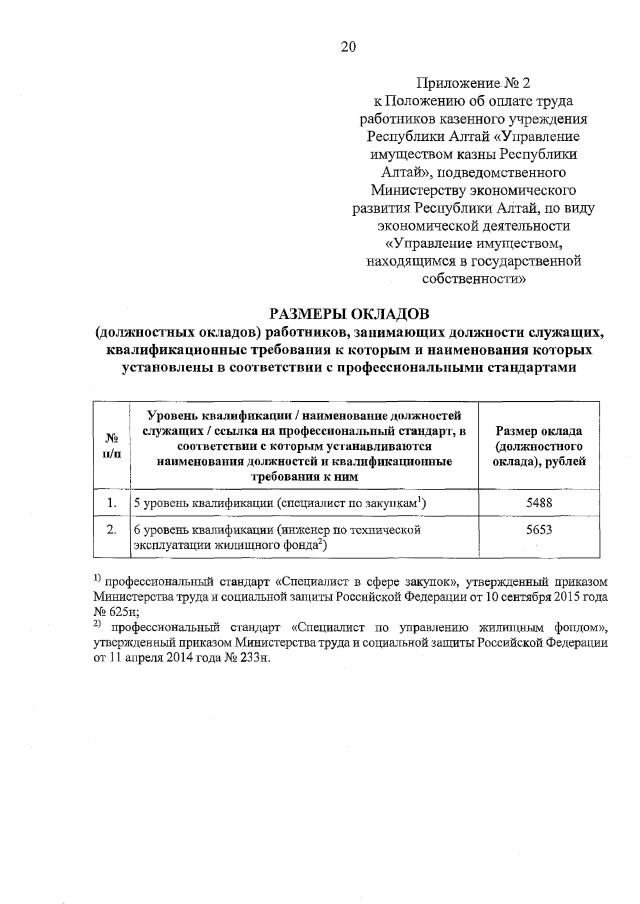 20

Приложение № 2
к Положению об оплате труда работников казенного учреждения Республики Алтай «Управление имуществом казны Республики Алтай», подведомственного Министерству экономического развития Республики Алтай, по виду экономической деятельности «Управление имуществом, находящимся в государственной собственности»

РАЗМЕРЫ ОКЛАДОВ
(должностных окладов) работников, занимающих должности служащих, квалификационные требования к которым и наименования которых установлены в соответствии с профессиональными стандартами

| № п/п | Уровень квалификации / наименование должностей служащих / ссылка на профессиональный стандарт, в соответствии с которым устанавливаются наименования должностей и квалификационные требования к ним | Размер оклада (должностного оклада), рублей |
|---|---|---|
| 1. | 5 уровень квалификации (специалист по закупкам$^{1)}$) | 5488 |
| 2. | 6 уровень квалификации (инженер по технической эксплуатации жилищного фонда$^{2)}$) | 5653 |

$^{1)}$ профессиональный стандарт «Специалист в сфере закупок», утвержденный приказом Министерства труда и социальной защиты Российской Федерации от 10 сентября 2015 года № 625н;
$^{2)}$ профессиональный стандарт «Специалист по управлению жилищным фондом», утвержденный приказом Министерства труда и социальной защиты Российской Федерации от 11 апреля 2014 года № 233н.